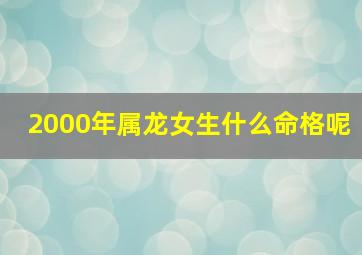 2000年属龙女生什么命格呢